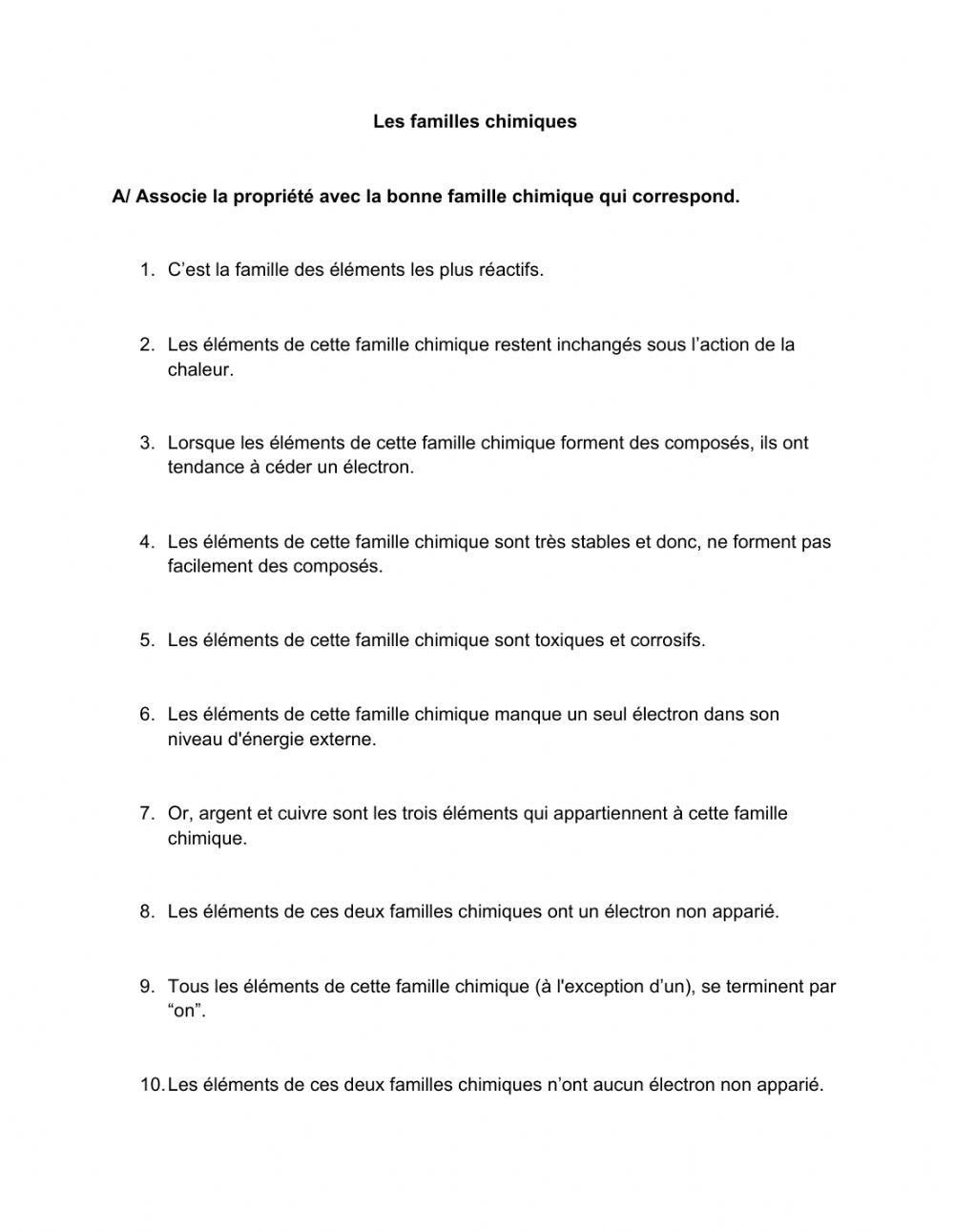 Les familles chimiques

A/ Associe la propriété avec la bonne famille chimique qui correspond.

1. C'est la famille des éléments les plus réactifs.

2. Les éléments de cette famille chimique restent inchangés sous l'action de la chaleur.

3. Lorsque les éléments de cette famille chimique forment des composés, ils ont tendance à céder un électron.

4. Les éléments de cette famille chimique sont très stables et donc, ne forment pas facilement des composés.

5. Les éléments de cette famille chimique sont toxiques et corrosifs.

6. Les éléments de cette famille chimique manque un seul électron dans son niveau d'énergie externe.

7. Or, argent et cuivre sont les trois éléments qui appartiennent à cette famille chimique.

8. Les éléments de ces deux familles chimiques ont un électron non apparié.

9. Tous les éléments de cette famille chimique (à l'exception d'un), se terminent par "on".

10. Les éléments de ces deux familles chimiques n'ont aucun électron non apparié.